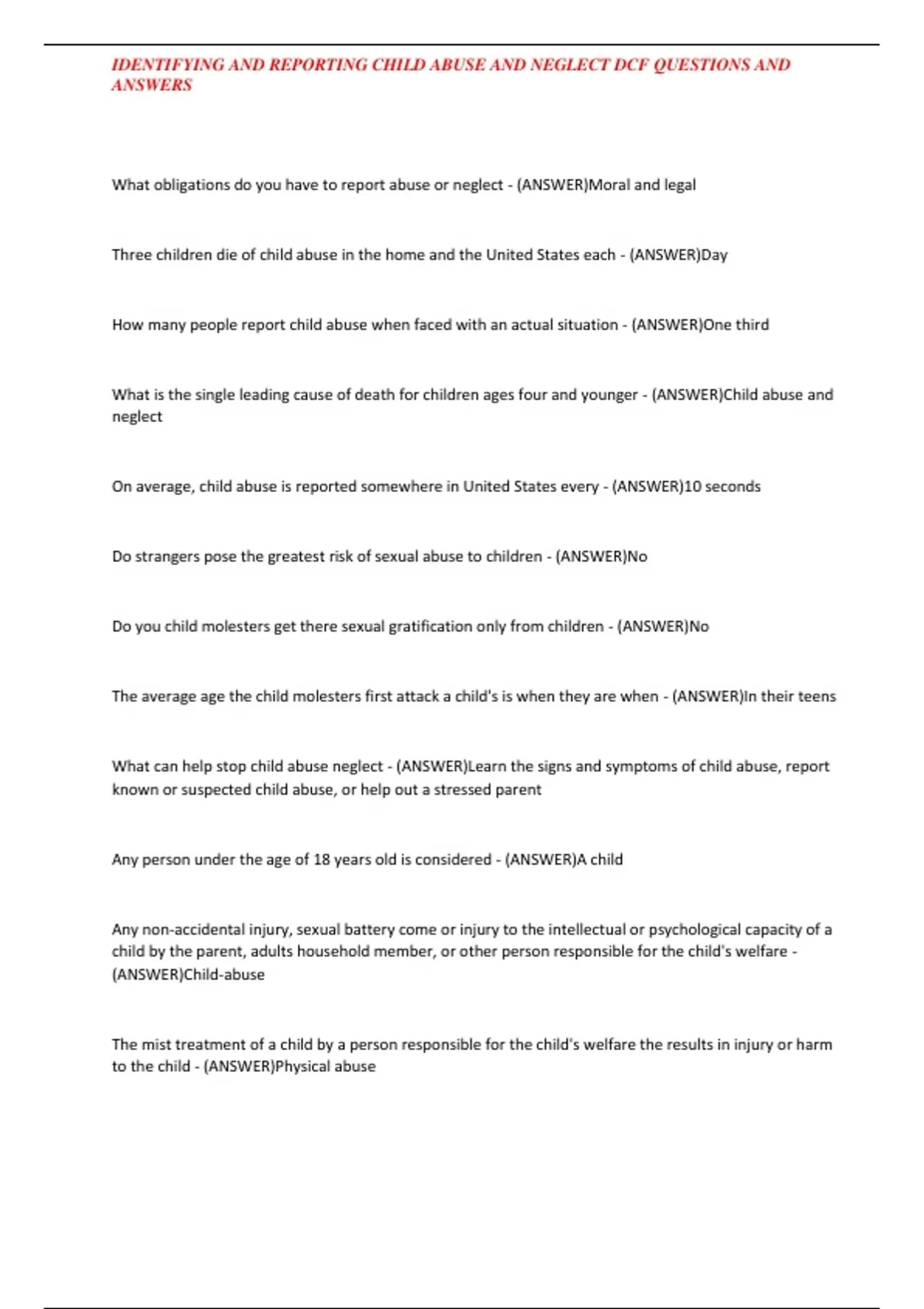 IDENTIFYING AND REPORTING CHILD ABUSE AND NEGLECT DCF QUESTIONS AND ANSWERS

What obligations do you have to report abuse or neglect - (ANSWER)Moral and legal

Three children die of child abuse in the home and the United States each - (ANSWER)Day

How many people report child abuse when faced with an actual situation - (ANSWER)One third

What is the single leading cause of death for children ages four and younger - (ANSWER)Child abuse and neglect

On average, child abuse is reported somewhere in United States every - (ANSWER)10 seconds

Do strangers pose the greatest risk of sexual abuse to children - (ANSWER)No

Do you child molesters get there sexual gratification only from children - (ANSWER)No

The average age the child molesters first attack a child's is when they are when - (ANSWER)In their teens

What can help stop child abuse neglect - (ANSWER)Learn the signs and symptoms of child abuse, report known or suspected child abuse, or help out a stressed parent

Any person under the age of 18 years old is considered - (ANSWER)A child

Any non-accidental injury, sexual battery come or injury to the intellectual or psychological capacity of a child by the parent, adults household member, or other person responsible for the child's welfare - (ANSWER)Child-abuse

The mist treatment of a child by a person responsible for the child's welfare the results in injury or harm to the child - (ANSWER)Physical abuse